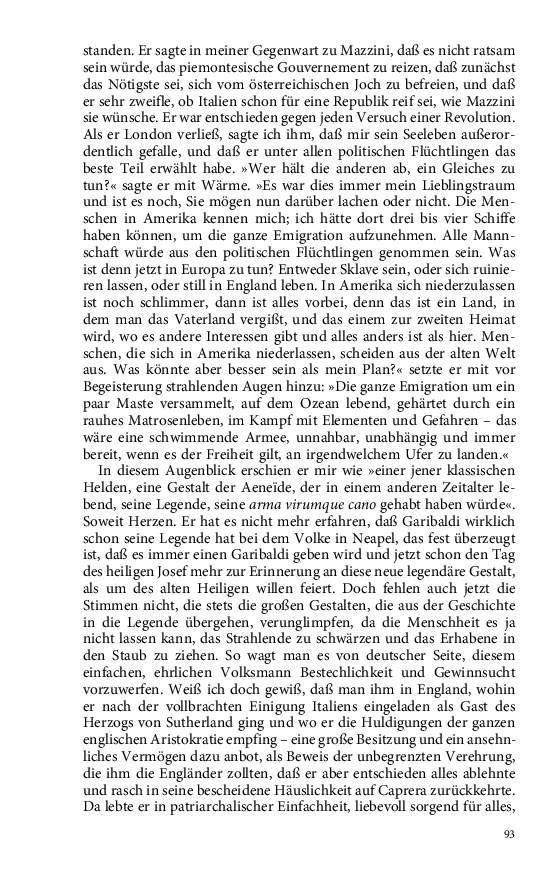 standen. Er sagte in meiner Gegenwart zu Mazzini, daß es nicht ratsam sein würde, das piemontesische Gouvernement zu reizen, daß zunächst das Nötigste sei, sich vom österreichischen Joch zu befreien, und daß er sehr zweifle, ob Italien schon für eine Republik reif sei, wie Mazzini sie wünsche. Er war entschieden gegen jeden Versuch einer Revolution. Als er London verließ, sagte ich ihm, daß mir sein Seeleben außerordentlich gefalle, und daß er unter allen politischen Flüchtlingen das beste Teil erwählt habe. »Wer hält die anderen ab, ein Gleiches zu tun?« sagte er mit Wärme. »Es war dies immer mein Lieblingstraum und ist es noch, Sie mögen nun darüber lachen oder nicht. Die Menschen in Amerika kennen mich; ich hätte dort drei bis vier Schiffe haben können, um die ganze Emigration aufzunehmen. Alle Mannschaft würde aus den politischen Flüchtlingen genommen sein. Was ist denn jetzt in Europa zu tun? Entweder Sklave sein, oder sich ruinieren lassen, oder still in England leben. In Amerika sich niederzulassen ist noch schlimmer, dann ist alles vorbei, denn das ist ein Land, in dem man das Vaterland vergißt, und das einem zur zweiten Heimat wird, wo es andere Interessen gibt und alles anders ist als hier. Menschen, die sich in Amerika niederlassen, scheiden aus der alten Welt aus. Was könnte aber besser sein als mein Plan?« setzte er mit vor Begeisterung strahlenden Augen hinzu: »Die ganze Emigration um ein paar Maste versammelt, auf dem Ozean lebend, gehärtet durch ein rauhes Matrosenleben, im Kampf mit Elementen und Gefahren – das wäre eine schwimmende Armee, unnahbar, unabhängig und immer bereit, wenn es der Freiheit gilt, an irgendwelchem Ufer zu landen.«

In diesem Augenblick erschien er mir wie »einer jener klassischen Helden, eine Gestalt der Aeneïde, der in einem anderen Zeitalter lebend, seine Legende, seine arma virumque cano gehabt haben würde«. Soweit Herzen. Er hat es nicht mehr erfahren, daß Garibaldi wirklich schon seine Legende hat bei dem Volke in Neapel, das fest überzeugt ist, daß es immer einen Garibaldi geben wird und jetzt schon den Tag des heiligen Josef mehr zur Erinnerung an diese neue legendäre Gestalt, als um des alten Heiligen willen feiert. Doch fehlen auch jetzt die Stimmen nicht, die stets die großen Gestalten, die aus der Geschichte in die Legende übergehen, verunglimpfen, da die Menschheit es ja nicht lassen kann, das Strahlende zu schwärzen und das Erhabene in den Staub zu ziehen. So wagt man es von deutscher Seite, diesem einfachen, ehrlichen Volksmann Bestechlichkeit und Gewinnsucht vorzuwerfen. Weiß ich doch gewiß, daß man ihm in England, wohin er nach der vollbrachten Einigung Italiens eingeladen als Gast des Herzogs von Sutherland ging und wo er die Huldigungen der ganzen englischen Aristokratie empfing – eine große Besitzung und ein ansehnliches Vermögen dazu anbot, als Beweis der unbegrenzten Verehrung, die ihm die Engländer zollten, daß er aber entschieden alles ablehnte und rasch in seine bescheidene Häuslichkeit auf Caprera zurückkehrte. Da lebte er in patriarchalischer Einfachheit, liebevoll sorgend für alles,

93